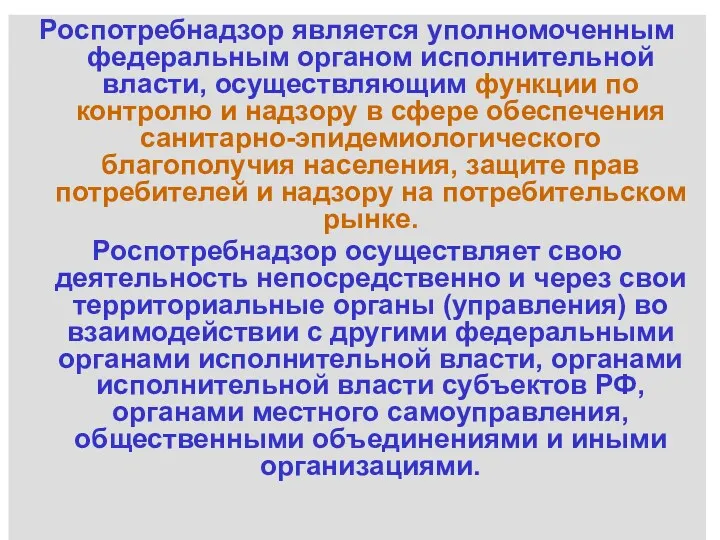 Роспотребнадзор является уполномоченным федеральным органом исполнительной власти, осуществляющим функции по контролю и надзору в сфере обеспечения санитарно-эпидемиологического благополучия населения, защите прав потребителей и надзору на потребительском рынке.

Роспотребнадзор осуществляет свою деятельность непосредственно и через свои территориальные органы (управления) во взаимодействии с другими федеральными органами исполнительной власти, органами исполнительной власти субъектов РФ, органами местного самоуправления, общественными объединениями и иными организациями.